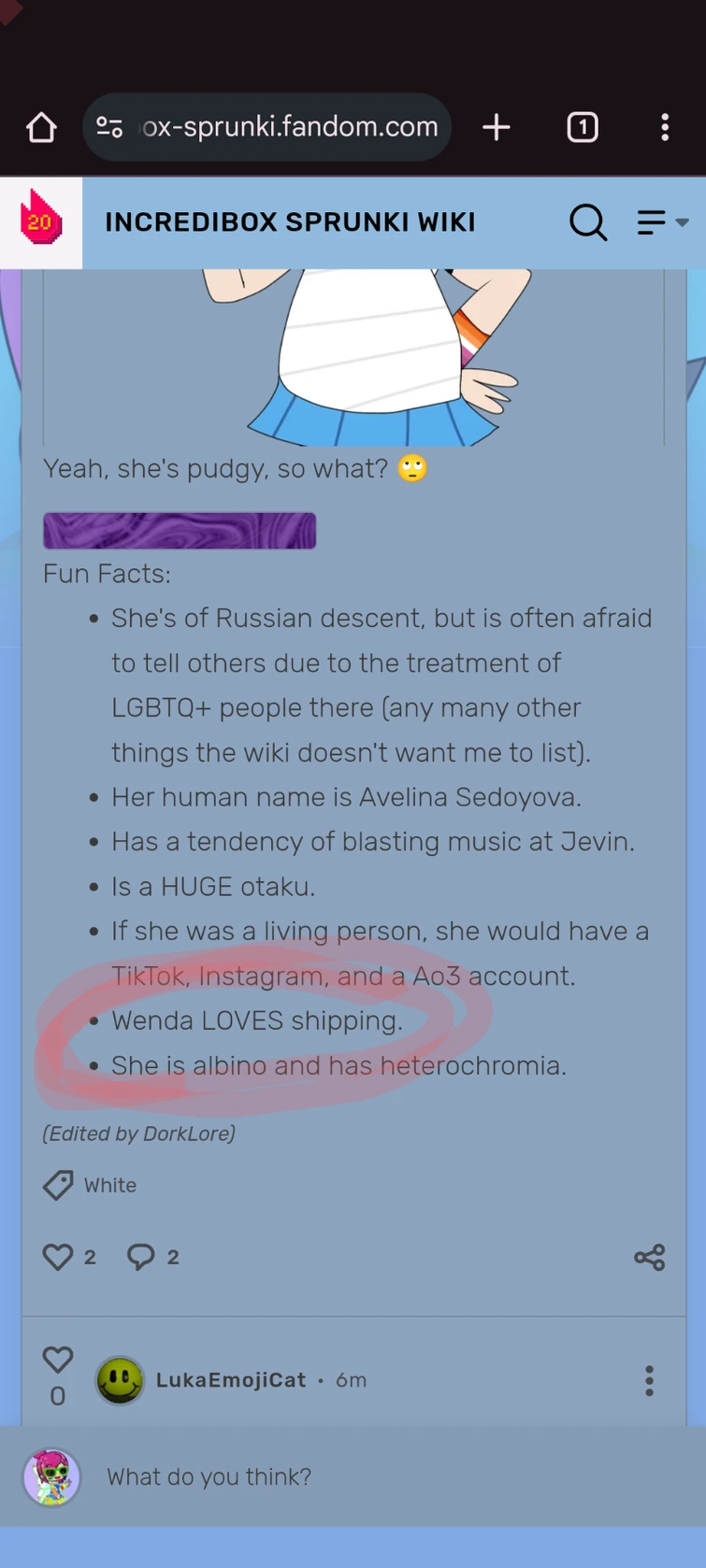 ox-sprunki.fandom.com

1

20

INCREDIBOX SPRUNKI WIKI

Yeah, she's pudgy, so what? 🙄

Fun Facts:

- She's of Russian descent, but is often afraid to tell others due to the treatment of LGBTQ+ people there (any many other things the wiki doesn't want me to list).
- Her human name is Avelina Sedoyova.
- Has a tendency of blasting music at Jevin.
- Is a HUGE otaku.
- If she was a living person, she would have a TikTok, Instagram, and a Ao3 account.
- Wenda LOVES shipping.
- She is albino and has heterochromia.

(Edited by DorkLore)

White

2 2

0

LukaEmojiCat • 6m

What do you think?